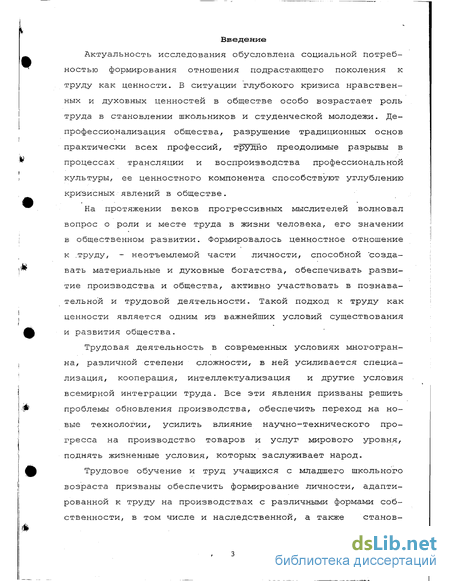 Введение

Актуальность исследования обусловлена социальной потребностью формирования отношения подрастающего поколения к труду как ценности. В ситуации глубокого кризиса нравственных и духовных ценностей в обществе особо возрастает роль труда в становлении школьников и студенческой молодежи. Депрофессионализация общества, разрушение традиционных основ практически всех профессий, трудно преодолимые разрывы в процессах трансляции и воспроизводства профессиональной культуры, ее ценностного компонента способствуют углублению кризисных явлений в обществе.

На протяжении веков прогрессивных мыслителей волновал вопрос о роли и месте труда в жизни человека, его значении в общественном развитии. Формировалось ценностное отношение к труду, - неотъемлемой части личности, способной создавать материальные и духовные богатства, обеспечивать развитие производства и общества, активно участвовать в познавательной и трудовой деятельности. Такой подход к труду как ценности является одним из важнейших условий существования и развития общества.

Трудовая деятельность в современных условиях многогранна, различной степени сложности, в ней усиливается специализация, кооперация, интеллектуализация и другие условия всемирной интеграции труда. Все эти явления призваны решить проблемы обновления производства, обеспечить переход на новые технологии, усилить влияние научно-технического прогресса на производство товаров и услуг мирового уровня, поднять жизненные условия, которых заслуживает народ.

Трудовое обучение и труд учащихся с младшего школьного возраста призваны обеспечить формирование личности, адаптированной к труду на производствах с различными формами собственности, в том числе и наследственной, а также станов-

3

dsLib.net
библиотека диссертаций